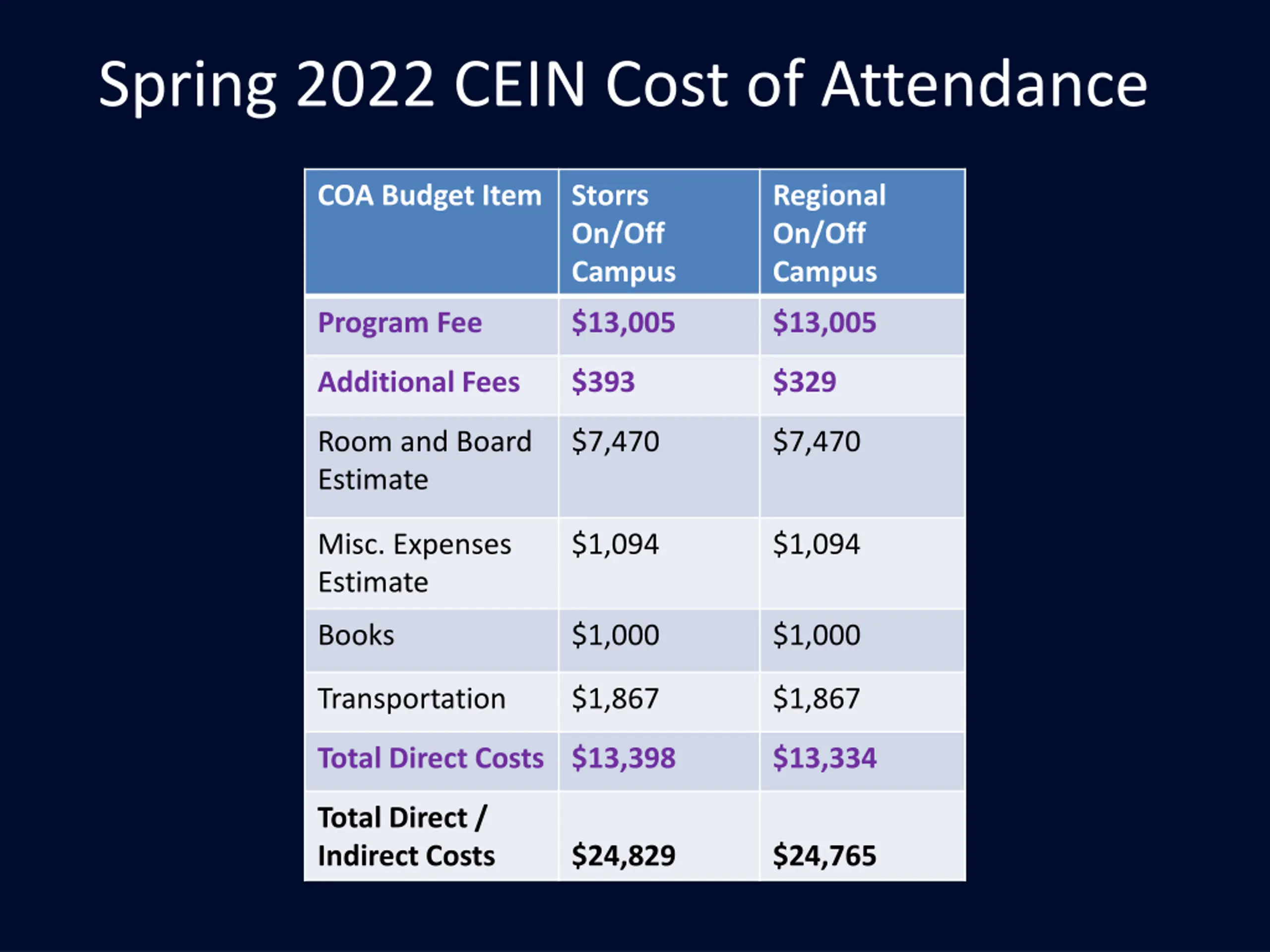 Spring 2022 CEIN Cost of Attendance

| COA Budget Item | Storrs On/Off Campus | Regional On/Off Campus |
|---|---|---|
| Program Fee | \$13,005 | \$13,005 |
| Additional Fees | \$393 | \$329 |
| Room and Board Estimate | \$7,470 | \$7,470 |
| Misc. Expenses Estimate | \$1,094 | \$1,094 |
| Books | \$1,000 | \$1,000 |
| Transportation | \$1,867 | \$1,867 |
| Total Direct Costs | \$13,398 | \$13,334 |
| Total Direct / Indirect Costs | \$24,829 | \$24,765 |